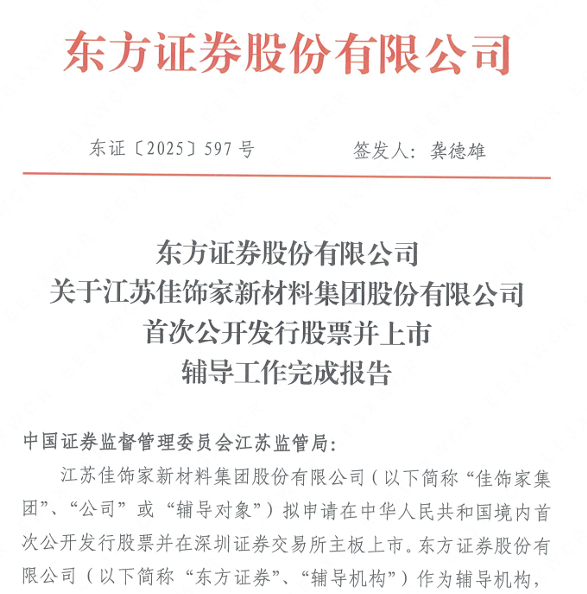 东方证券股份有限公司

东证〔2025〕597号　　　签发人：龚德雄

东方证券股份有限公司
关于江苏佳饰家新材料集团股份有限公司
首次公开发行股票并上市
辅导工作完成报告

中国证券监督管理委员会江苏监管局：

江苏佳饰家新材料集团股份有限公司（以下简称“佳饰家集团”、“公司”或“辅导对象”）拟申请在中华人民共和国境内首次公开发行股票并在深圳证券交易所主板上市。东方证券股份有限公司（以下简称“东方证券”、“辅导机构”）作为辅导机构，